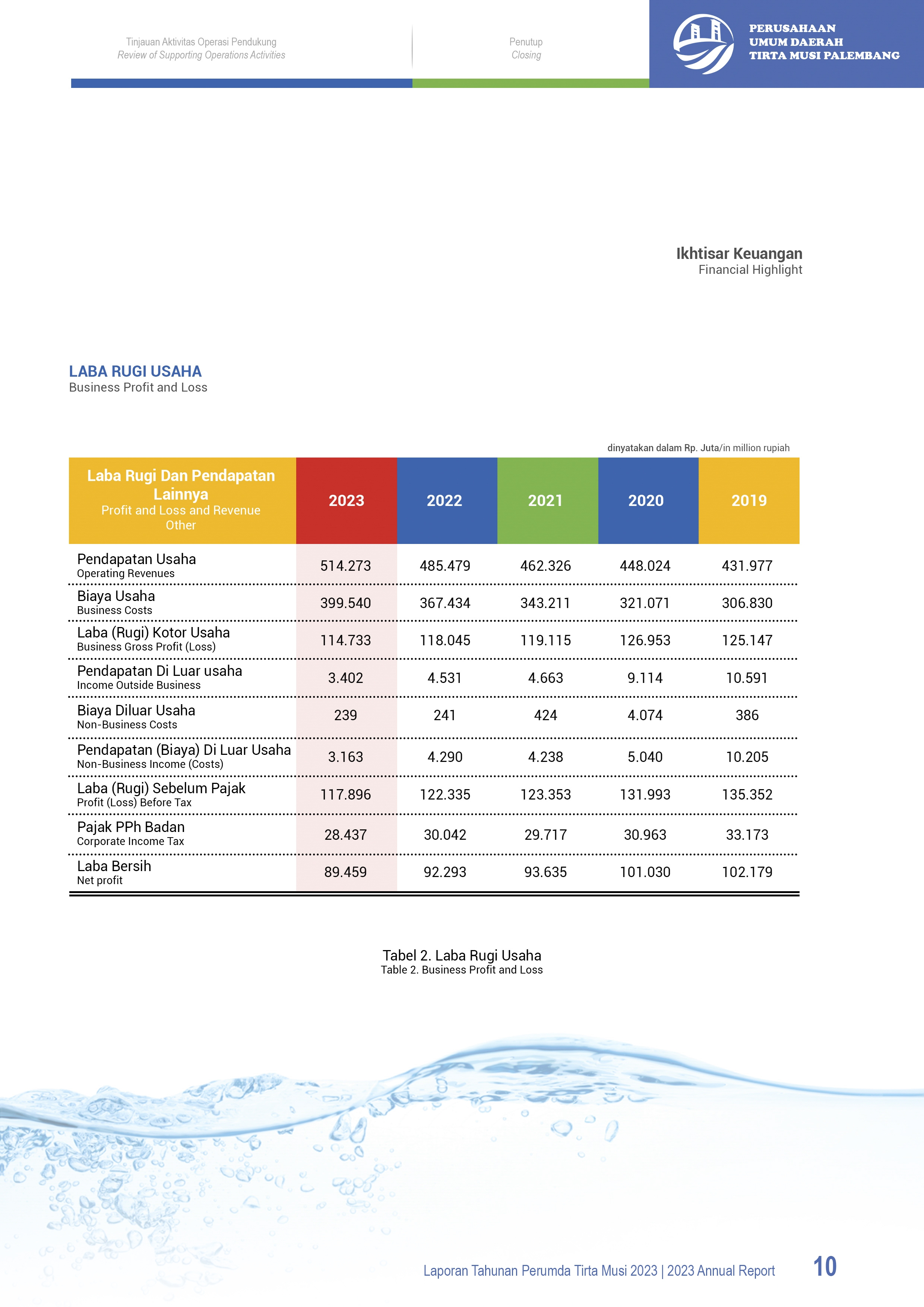 Tinjauan Aktivitas Operasi Pendukung
Review of Supporting Operations Activities

Penutup
Closing

PERUSAHAAN
UMUM DAERAH
TIRTA MUSI PALEMBANG

Ikhtisar Keuangan
Financial Highlight

LABA RUGI USAHA
Business Profit and Loss

dinyatakan dalam Rp. Juta/in million rupiah

| Laba Rugi Dan Pendapatan Lainnya Profit and Loss and Revenue Other | 2023 | 2022 | 2021 | 2020 | 2019 |
|---|---|---|---|---|---|
| Pendapatan Usaha Operating Revenues | 514.273 | 485.479 | 462.326 | 448.024 | 431.977 |
| Biaya Usaha Business Costs | 399.540 | 367.434 | 343.211 | 321.071 | 306.830 |
| Laba (Rugi) Kotor Usaha Business Gross Profit (Loss) | 114.733 | 118.045 | 119.115 | 126.953 | 125.147 |
| Pendapatan Di Luar usaha Income Outside Business | 3.402 | 4.531 | 4.663 | 9.114 | 10.591 |
| Biaya Diluar Usaha Non-Business Costs | 239 | 241 | 424 | 4.074 | 386 |
| Pendapatan (Biaya) Di Luar Usaha Non-Business Income (Costs) | 3.163 | 4.290 | 4.238 | 5.040 | 10.205 |
| Laba (Rugi) Sebelum Pajak Profit (Loss) Before Tax | 117.896 | 122.335 | 123.353 | 131.993 | 135.352 |
| Pajak PPh Badan Corporate Income Tax | 28.437 | 30.042 | 29.717 | 30.963 | 33.173 |
| Laba Bersih Net profit | 89.459 | 92.293 | 93.635 | 101.030 | 102.179 |

Tabel 2. Laba Rugi Usaha
Table 2. Business Profit and Loss

Laporan Tahunan Perumda Tirta Musi 2023 | 2023 Annual Report 10